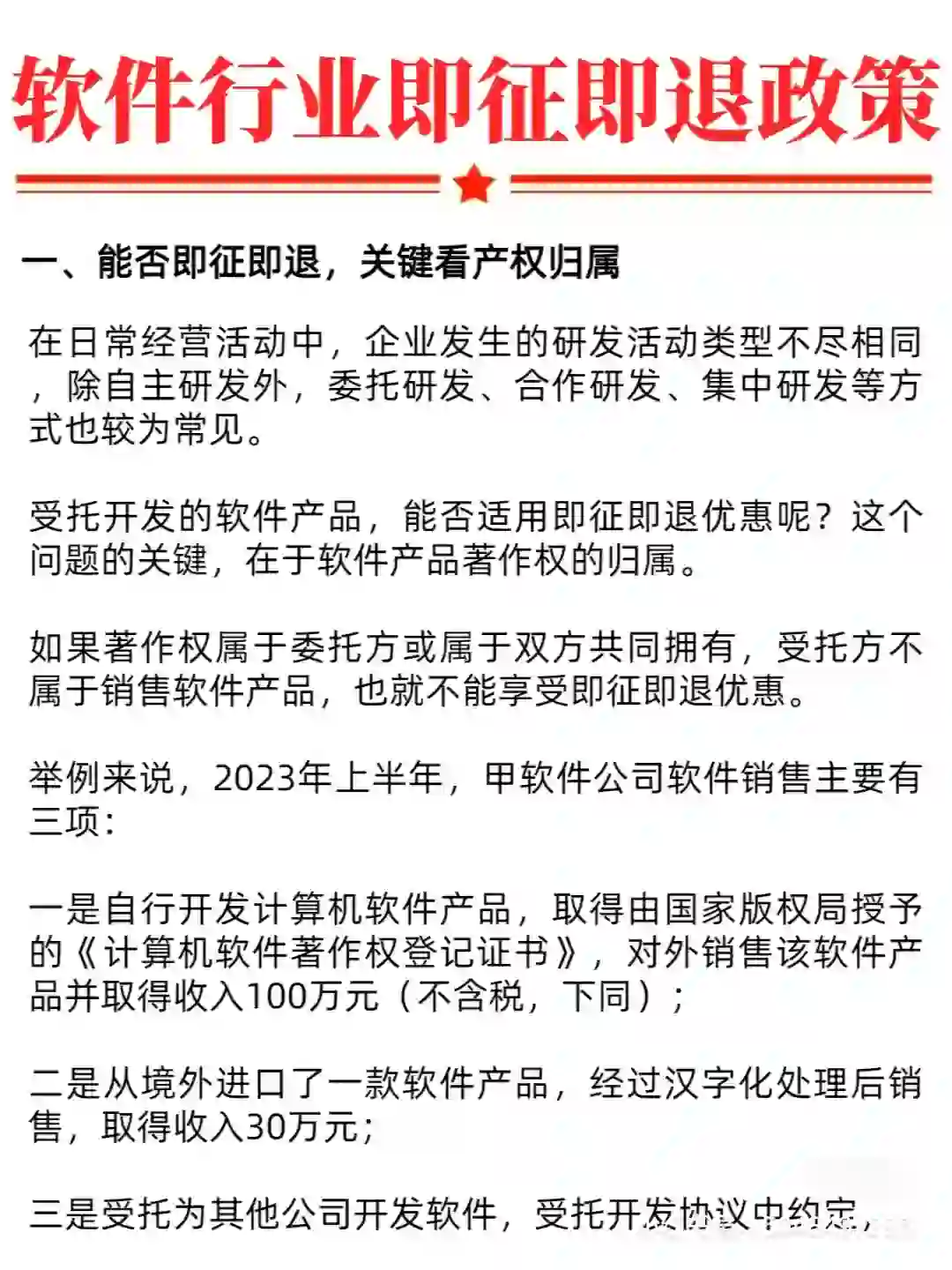 软件行业即征即退政策

一、能否即征即退，关键看产权归属

在日常经营活动中，企业发生的研发活动类型不尽相同，除自主研发外，委托研发、合作研发、集中研发等方式也较为常见。

受托开发的软件产品，能否适用即征即退优惠呢？这个问题的关键，在于软件产品著作权的归属。

如果著作权属于委托方或属于双方共同拥有，受托方不属于销售软件产品，也就不能享受即征即退优惠。

举例来说，2023年上半年，甲软件公司软件销售主要有三项：

一是自行开发计算机软件产品，取得由国家版权局授予的《计算机软件著作权登记证书》，对外销售该软件产品并取得收入100万元（不含税，下同）；

二是从境外进口了一款软件产品，经过汉字化处理后销售，取得收入30万元；

三是受托为其他公司开发软件，受托开发协议中约定，